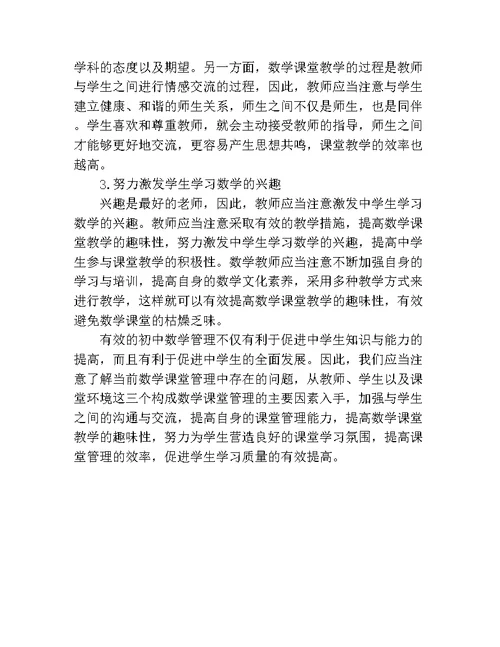 学科的态度以及期望。另一方面，数学课堂教学的过程是教师与学生之间进行情感交流的过程，因此，教师应当注意与学生建立健康、和谐的师生关系，师生之间不仅是师生，也是同伴。学生喜欢和尊重教师，就会主动接受教师的指导，师生之间才能够更好地交流，更容易产生思想共鸣，课堂教学的效率也越高。

3.努力激发学生学习数学的兴趣

兴趣是最好的老师，因此，教师应当注意激发中学生学习数学的兴趣。教师应当注意采取有效的教学措施，提高数学课堂教学的趣味性，努力激发中学生学习数学的兴趣，提高中学生参与课堂教学的积极性。数学教师应当注意不断加强自身的学习与培训，提高自身的数学文化素养，采用多种教学方式来进行教学，这样就可以有效提高数学课堂教学的趣味性，有效避免数学课堂的枯燥乏味。

有效的初中数学管理不仅有利于促进中学生知识与能力的提高，而且有利于促进中学生的全面发展。因此，我们应当注意了解当前数学课堂管理中存在的问题，从教师、学生以及课堂环境这三个构成数学课堂管理的主要因素入手，加强与学生之间的沟通与交流，提高自身的课堂管理能力，提高数学课堂教学的趣味性，努力为学生营造良好的课堂学习氛围，提高课堂管理的效率，促进学生学习质量的有效提高。